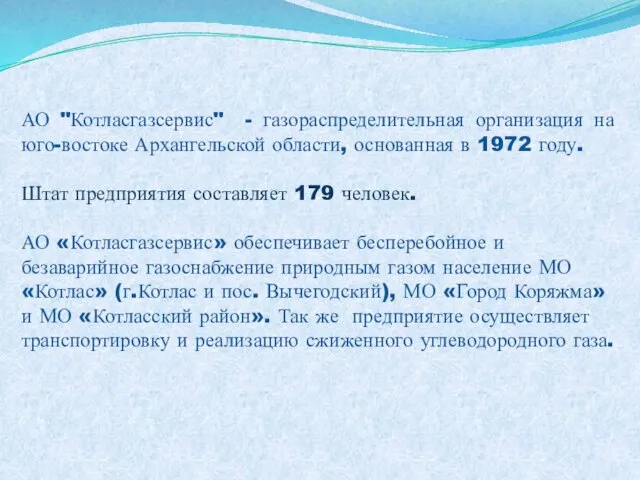 АО "Котласгазсервис" - газораспределительная организация на юго-востоке Архангельской области, основанная в 1972 году.

Штат предприятия составляет 179 человек.

АО «Котласгазсервис» обеспечивает бесперебойное и безаварийное газоснабжение природным газом население МО «Котлас» (г.Котлас и пос. Вычегодский), МО «Город Коряжма» и МО «Котласский район». Так же предприятие осуществляет транспортировку и реализацию сжиженного углеводородного газа.